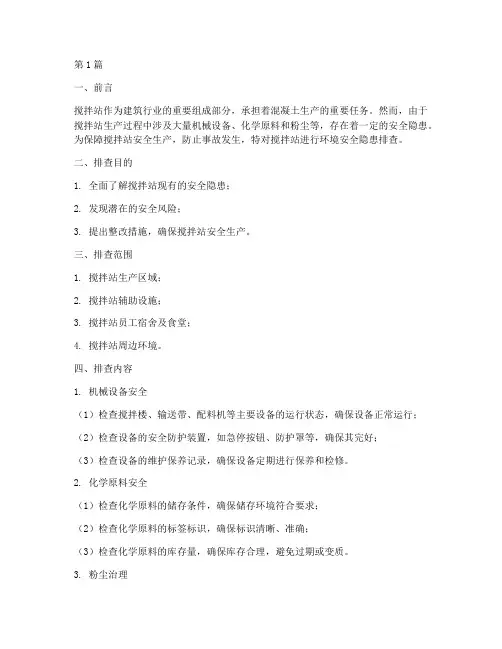 第1篇

一、前言

搅拌站作为建筑行业的重要组成部分，承担着混凝土生产的重要任务。然而，由于搅拌站生产过程中涉及大量机械设备、化学原料和粉尘等，存在着一定的安全隐患。为保障搅拌站安全生产，防止事故发生，特对搅拌站进行环境安全隐患排查。

二、排查目的

1. 全面了解搅拌站现有的安全隐患；

2. 发现潜在的安全风险；

3. 提出整改措施，确保搅拌站安全生产。

三、排查范围

1. 搅拌站生产区域；

2. 搅拌站辅助设施；

3. 搅拌站员工宿舍及食堂；

4. 搅拌站周边环境。

四、排查内容

1. 机械设备安全

（1）检查搅拌楼、输送带、配料机等主要设备的运行状态，确保设备正常运行；

（2）检查设备的安全防护装置，如急停按钮、防护罩等，确保其完好；

（3）检查设备的维护保养记录，确保设备定期进行保养和检修。

2. 化学原料安全

（1）检查化学原料的储存条件，确保储存环境符合要求；

（2）检查化学原料的标签标识，确保标识清晰、准确；

（3）检查化学原料的库存量，确保库存合理，避免过期或变质。

3. 粉尘治理